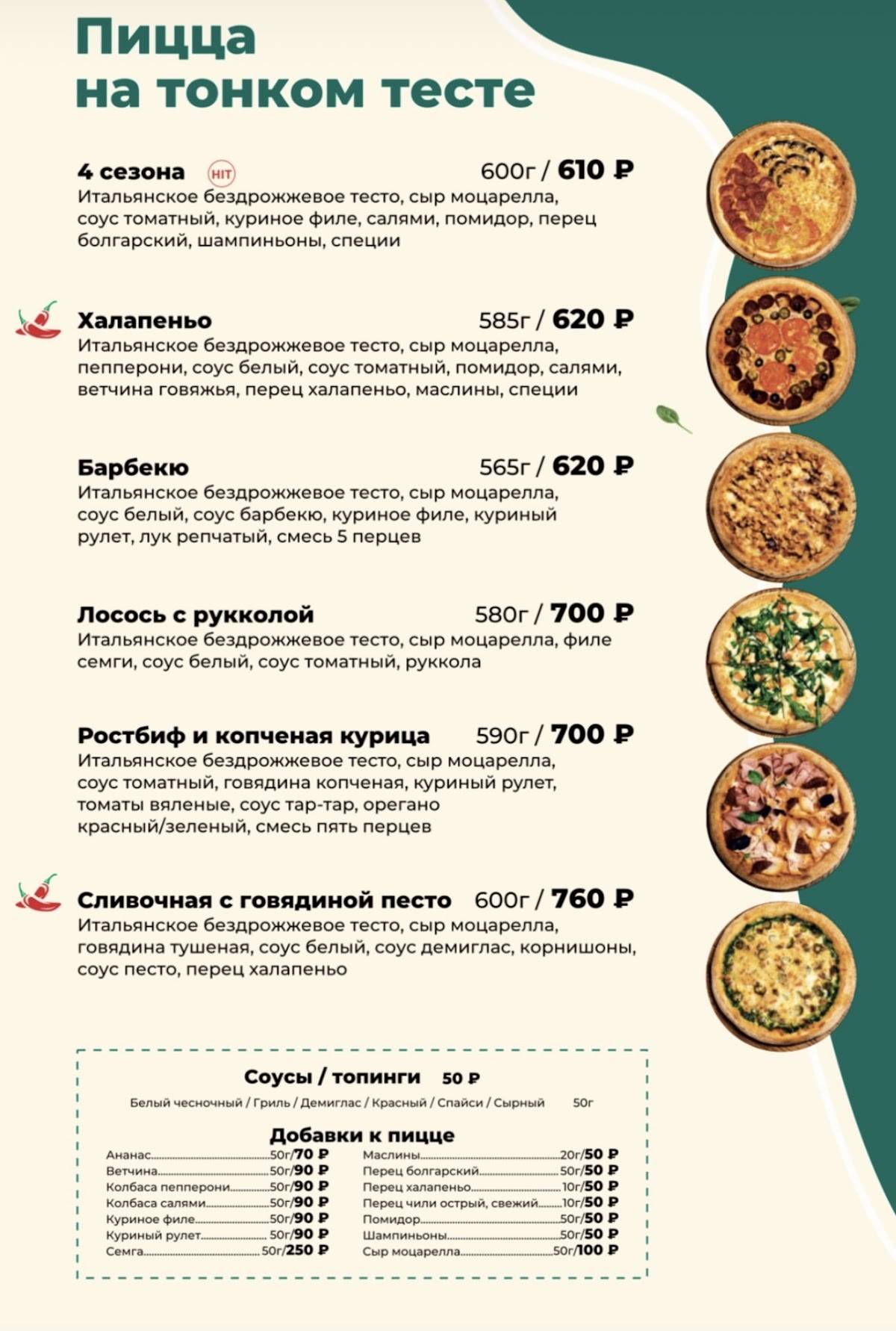 Пицца
на тонком тесте

4 сезона HIT 600г / 610 ₽
Итальянское бездрожжевое тесто, сыр моцарелла, соус томатный, куриное филе, салями, помидор, перец болгарский, шампиньоны, специи

Халапеньо 585г / 620 ₽
Итальянское бездрожжевое тесто, сыр моцарелла, пепперони, соус белый, соус томатный, помидор, салями, ветчина говяжья, перец халапеньо, маслины, специи

Барбекю 565г / 620 ₽
Итальянское бездрожжевое тесто, сыр моцарелла, соус белый, соус барбекю, куриное филе, куриный рулет, лук репчатый, смесь 5 перцев

Лосось с рукколой 580г / 700 ₽
Итальянское бездрожжевое тесто, сыр моцарелла, филе семги, соус белый, соус томатный, руккола

Ростбиф и копченая курица 590г / 700 ₽
Итальянское бездрожжевое тесто, сыр моцарелла, соус томатный, говядина копченая, куриный рулет, томаты вяленые, соус тар-тар, орегано красный/зеленый, смесь пять перцев

Сливочная с говядиной песто 600г / 760 ₽
Итальянское бездрожжевое тесто, сыр моцарелла, говядина тушеная, соус белый, соус демиглас, корнишоны, соус песто, перец халапеньо

Соусы / топинги 50 ₽
Белый чесночный / Гриль / Демиглас / Красный / Спайси / Сырный 50г

Добавки к пицце
Ананас 50г/70 ₽
Ветчина 50г/90 ₽
Колбаса пепперони 50г/90 ₽
Колбаса салями 50г/90 ₽
Куриное филе 50г/90 ₽
Куриный рулет 50г/90 ₽
Семга 50г/250 ₽
Маслины 20г/50 ₽
Перец болгарский 50г/50 ₽
Перец халапеньо 10г/50 ₽
Перец чили острый, свежий 10г/50 ₽
Помидор 50г/50 ₽
Шампиньоны 50г/50 ₽
Сыр моцарелла 50г/100 ₽